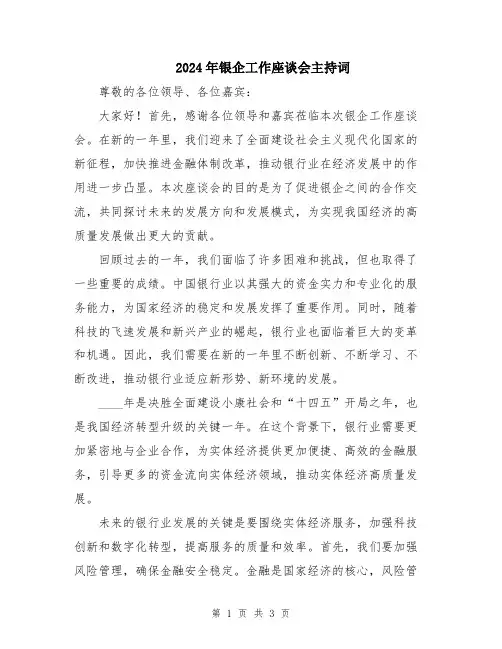 2024年银企工作座谈会主持词

尊敬的各位领导、各位嘉宾：

大家好！首先，感谢各位领导和嘉宾莅临本次银企工作座谈会。在新的一年里，我们迎来了全面建设社会主义现代化国家的新征程，加快推进金融体制改革，推动银行业在经济发展中的作用进一步凸显。本次座谈会的目的是为了促进银企之间的合作交流，共同探讨未来的发展方向和发展模式，为实现我国经济的高质量发展做出更大的贡献。

回顾过去的一年，我们面临了许多困难和挑战，但也取得了一些重要的成绩。中国银行业以其强大的资金实力和专业化的服务能力，为国家经济的稳定和发展发挥了重要作用。同时，随着科技的飞速发展和新兴产业的崛起，银行业也面临着巨大的变革和机遇。因此，我们需要在新的一年里不断创新、不断学习、不断改进，推动银行业适应新形势、新环境的发展。

____年是决胜全面建设小康社会和“十四五”开局之年，也是我国经济转型升级的关键一年。在这个背景下，银行业需要更加紧密地与企业合作，为实体经济提供更加便捷、高效的金融服务，引导更多的资金流向实体经济领域，推动实体经济高质量发展。

未来的银行业发展的关键是要围绕实体经济服务，加强科技创新和数字化转型，提高服务的质量和效率。首先，我们要加强风险管理，确保金融安全稳定。金融是国家经济的核心，风险管

第 1 页 共 3 页